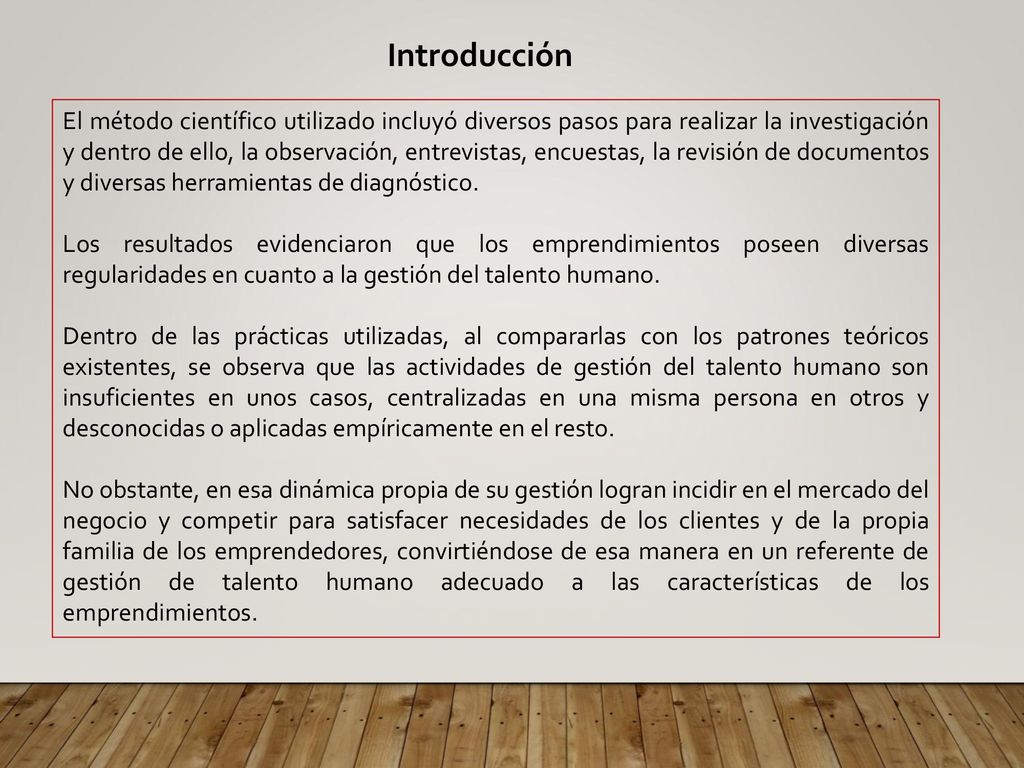 Introducción

El método científico utilizado incluyó diversos pasos para realizar la investigación y dentro de ello, la observación, entrevistas, encuestas, la revisión de documentos y diversas herramientas de diagnóstico.

Los resultados evidenciaron que los emprendimientos poseen diversas regularidades en cuanto a la gestión del talento humano.

Dentro de las prácticas utilizadas, al compararlas con los patrones teóricos existentes, se observa que las actividades de gestión del talento humano son insuficientes en unos casos, centralizadas en una misma persona en otros y desconocidas o aplicadas empíricamente en el resto.

No obstante, en esa dinámica propia de su gestión logran incidir en el mercado del negocio y competir para satisfacer necesidades de los clientes y de la propia familia de los emprendedores, convirtiéndose de esa manera en un referente de gestión de talento humano adecuado a las características de los emprendimientos.